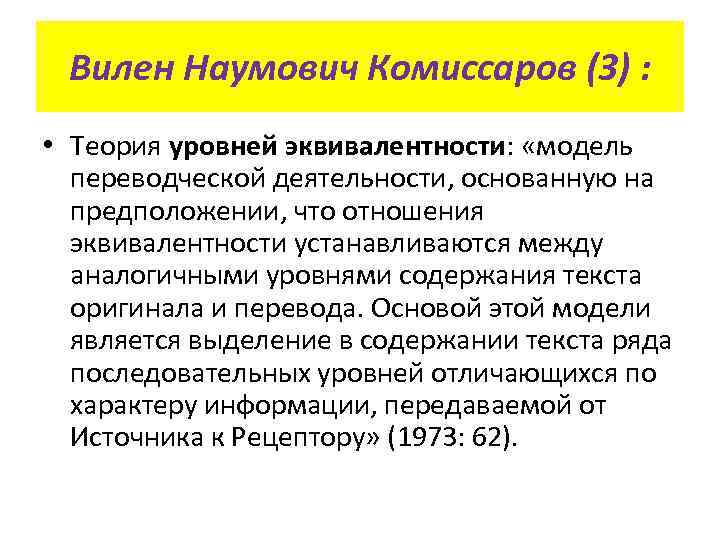 Вилен Наумович Комиссаров (3) :

• Теория уровней эквивалентности: «модель переводческой деятельности, основанную на предположении, что отношения эквивалентности устанавливаются между аналогичными уровнями содержания текста оригинала и перевода. Основой этой модели является выделение в содержании текста ряда последовательных уровней отличающихся по характеру информации, передаваемой от Источника к Рецептору» (1973: 62).